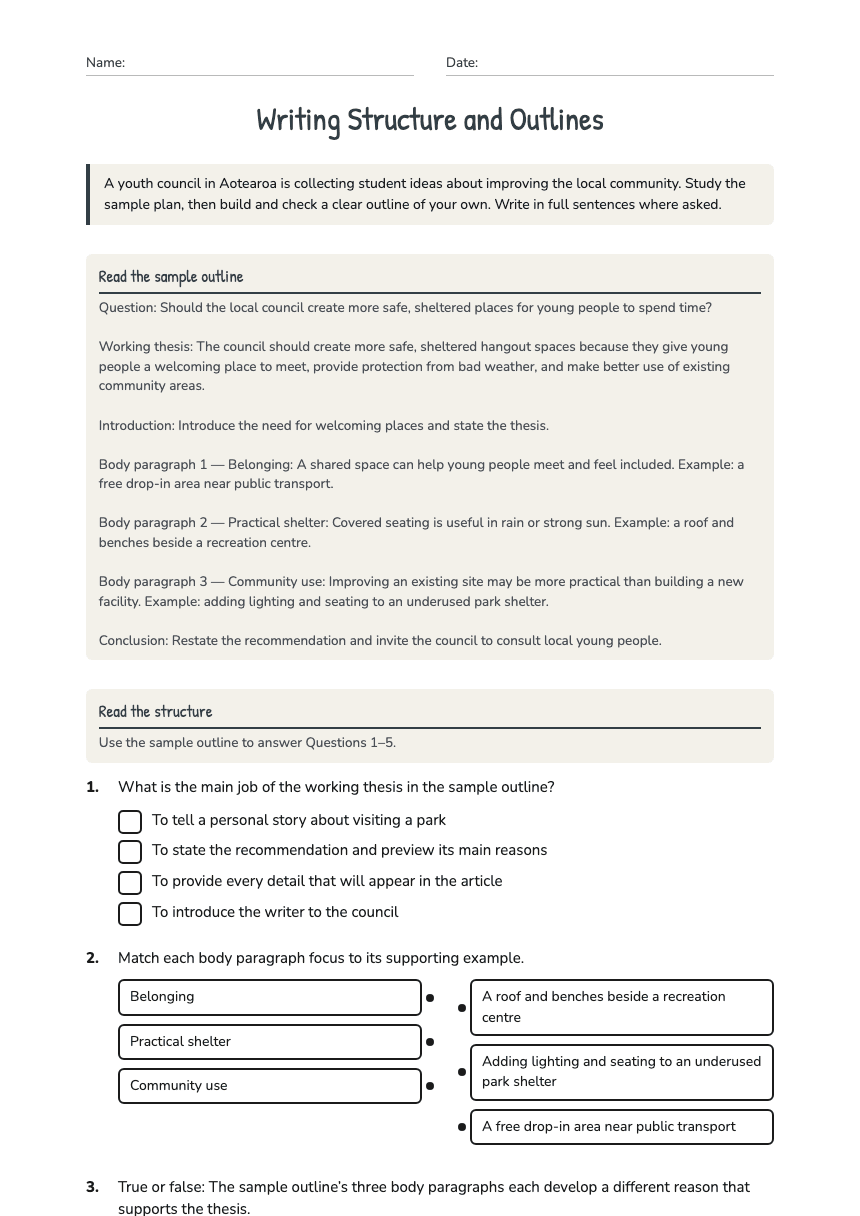 Name: ____ Date: ____

Writing Structure and Outlines

A youth council in Aotearoa is collecting student ideas about improving the local community. Study the sample plan, then build and check a clear outline of your own. Write in full sentences where asked.

Read the sample outline

Question: Should the local council create more safe, sheltered places for young people to spend time?

Working thesis: The council should create more safe, sheltered hangout spaces because they give young people a welcoming place to meet, provide protection from bad weather, and make better use of existing community areas.

Introduction: Introduce the need for welcoming places and state the thesis.

Body paragraph 1 — Belonging: A shared space can help young people meet and feel included. Example: a free drop-in area near public transport.

Body paragraph 2 — Practical shelter: Covered seating is useful in rain or strong sun. Example: a roof and benches beside a recreation centre.

Body paragraph 3 — Community use: Improving an existing site may be more practical than building a new facility. Example: adding lighting and seating to an underused park shelter.

Conclusion: Restate the recommendation and invite the council to consult local young people.

Read the structure

Use the sample outline to answer Questions 1–5.

1. What is the main job of the working thesis in the sample outline?

☐ To tell a personal story about visiting a park
☐ To state the recommendation and preview its main reasons
☐ To provide every detail that will appear in the article
☐ To introduce the writer to the council

2. Match each body paragraph focus to its supporting example.

Belonging
Practical shelter
Community use

A roof and benches beside a recreation centre
Adding lighting and seating to an underused park shelter
A free drop-in area near public transport

3. True or false: The sample outline's three body paragraphs each develop a different reason that supports the thesis.